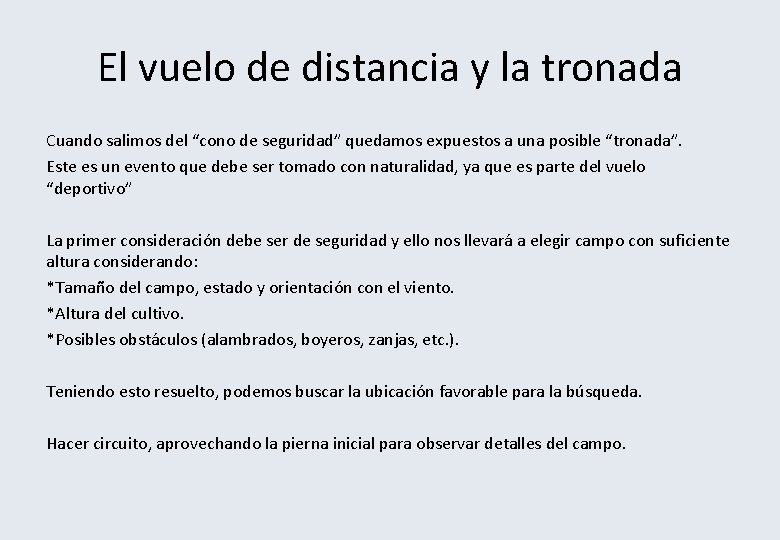 El vuelo de distancia y la tronada

Cuando salimos del “cono de seguridad” quedamos expuestos a una posible “tronada”.
Este es un evento que debe ser tomado con naturalidad, ya que es parte del vuelo “deportivo”

La primer consideración debe ser de seguridad y ello nos llevará a elegir campo con suficiente altura considerando:
*Tamaño del campo, estado y orientación con el viento.
*Altura del cultivo.
*Posibles obstáculos (alambrados, boyeros, zanjas, etc.).

Teniendo esto resuelto, podemos buscar la ubicación favorable para la búsqueda.

Hacer circuito, aprovechando la pierna inicial para observar detalles del campo.